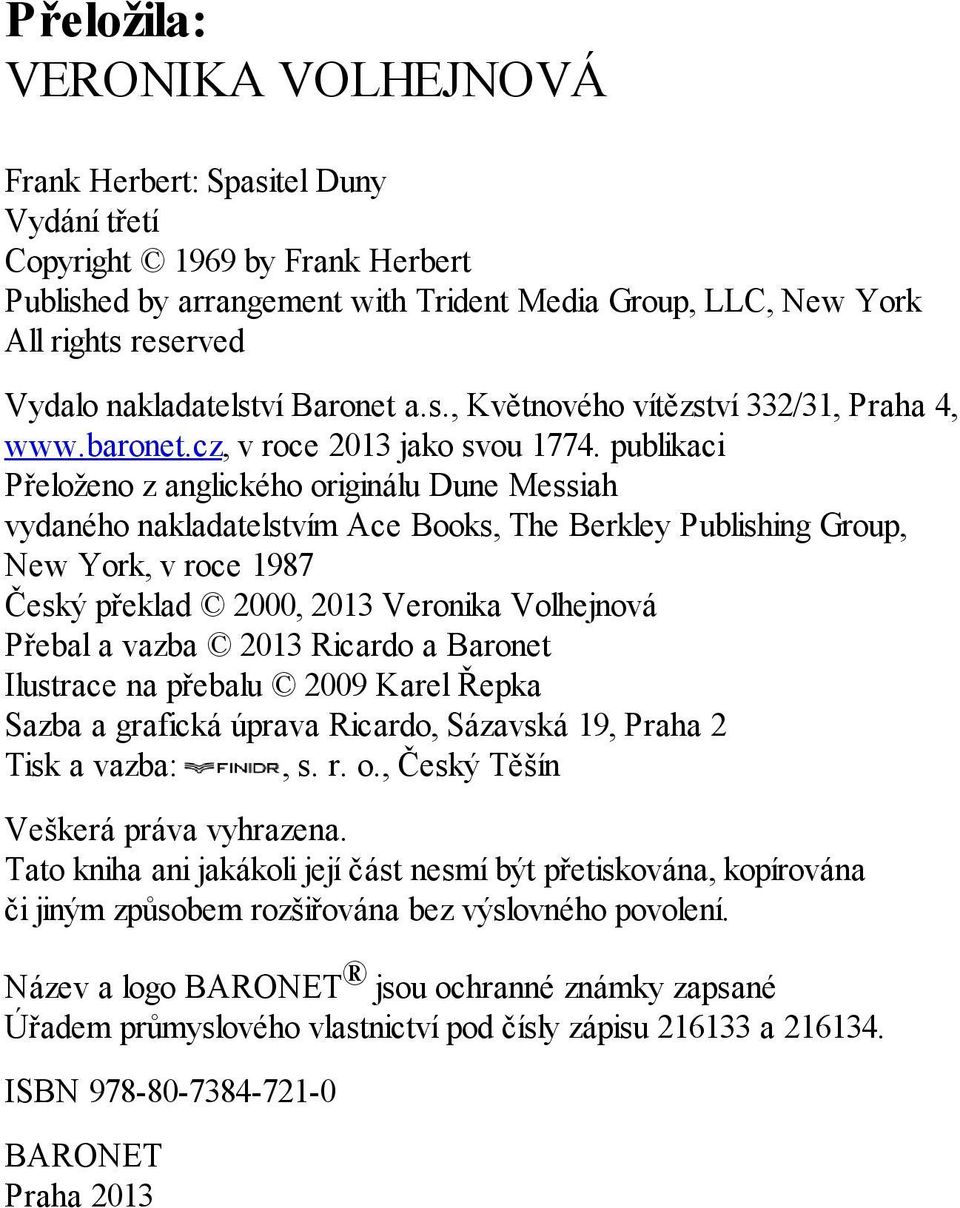 Přeložila:
VERONIKA VOLHEJNOVÁ

Frank Herbert: Spasitel Duny
Vydání třetí
Copyright © 1969 by Frank Herbert
Published by arrangement with Trident Media Group, LLC, New York
All rights reserved

Vydalo nakladatelství Baronet a.s., Květnového vítězství 332/31, Praha 4, www.baronet.cz, v roce 2013 jako svou 1774. publikaci
Přeloženo z anglického originálu Dune Messiah vydaného nakladatelstvím Ace Books, The Berkley Publishing Group, New York, v roce 1987
Český překlad © 2000, 2013 Veronika Volhejnová
Přebal a vazba © 2013 Ricardo a Baronet
Ilustrace na přebalu © 2009 Karel Řepka
Sazba a grafická úprava Ricardo, Sázavská 19, Praha 2
Tisk a vazba: FINIDR, s. r. o., Český Těšín

Veškerá práva vyhrazena.
Tato kniha ani jakákoli její část nesmí být přetiskována, kopírována či jiným způsobem rozšiřována bez výslovného povolení.

Název a logo BARONET® jsou ochranné známky zapsané Úřadem průmyslového vlastnictví pod čísly zápisu 216133 a 216134.

ISBN 978-80-7384-721-0

BARONET
Praha 2013